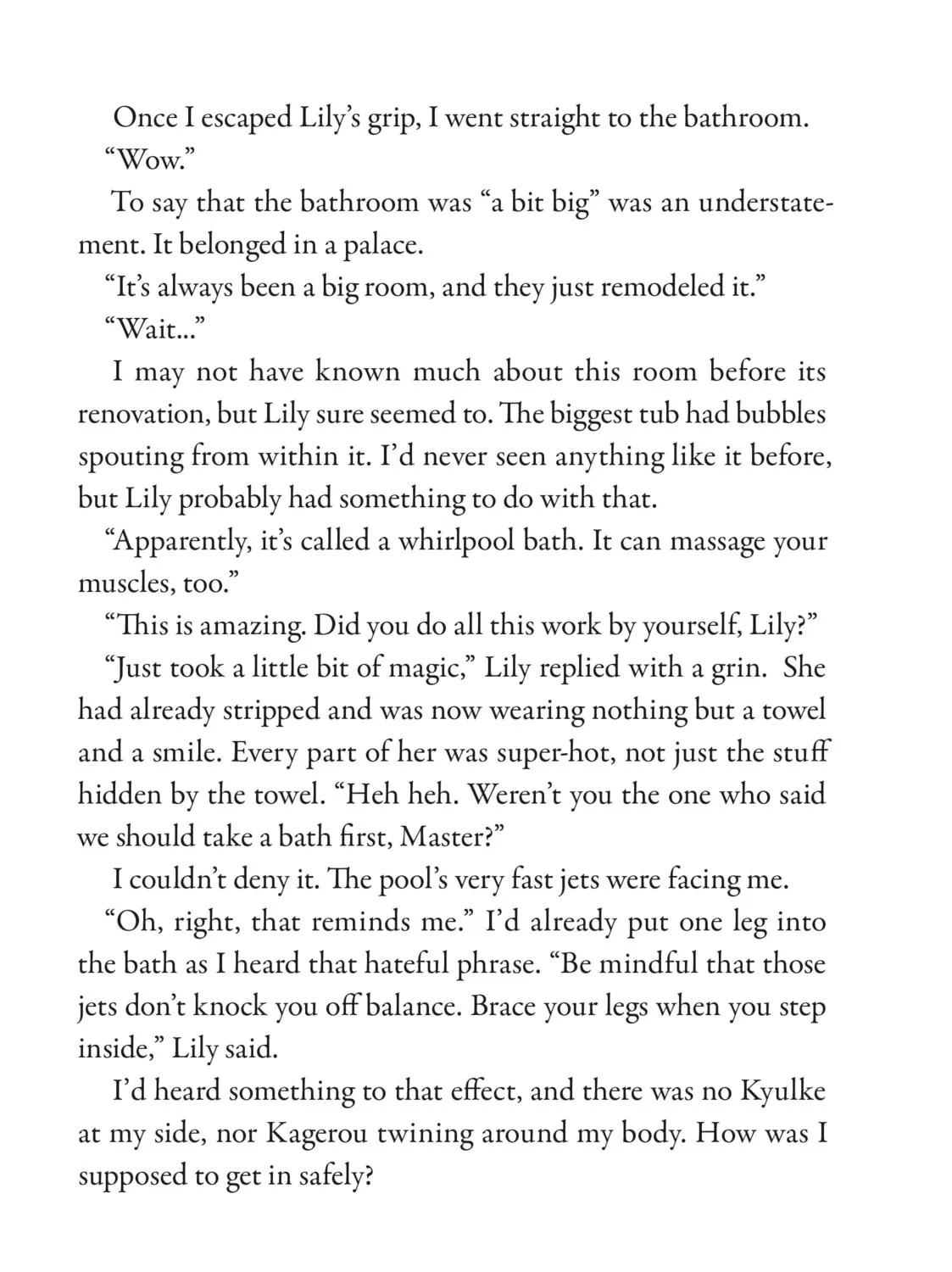 Once I escaped Lily's grip, I went straight to the bathroom.

"Wow."

To say that the bathroom was "a bit big" was an understatement. It belonged in a palace.

"It's always been a big room, and they just remodeled it."

"Wait..."

I may not have known much about this room before its renovation, but Lily sure seemed to. The biggest tub had bubbles spouting from within it. I'd never seen anything like it before, but Lily probably had something to do with that.

"Apparently, it's called a whirlpool bath. It can massage your muscles, too."

"This is amazing. Did you do all this work by yourself, Lily?"

"Just took a little bit of magic," Lily replied with a grin. She had already stripped and was now wearing nothing but a towel and a smile. Every part of her was super-hot, not just the stuff hidden by the towel. "Heh heh. Weren't you the one who said we should take a bath first, Master?"

I couldn't deny it. The pool's very fast jets were facing me.

"Oh, right, that reminds me." I'd already put one leg into the bath as I heard that hateful phrase. "Be mindful that those jets don't knock you off balance. Brace your legs when you step inside," Lily said.

I'd heard something to that effect, and there was no Kyulke at my side, nor Kagerou twining around my body. How was I supposed to get in safely?